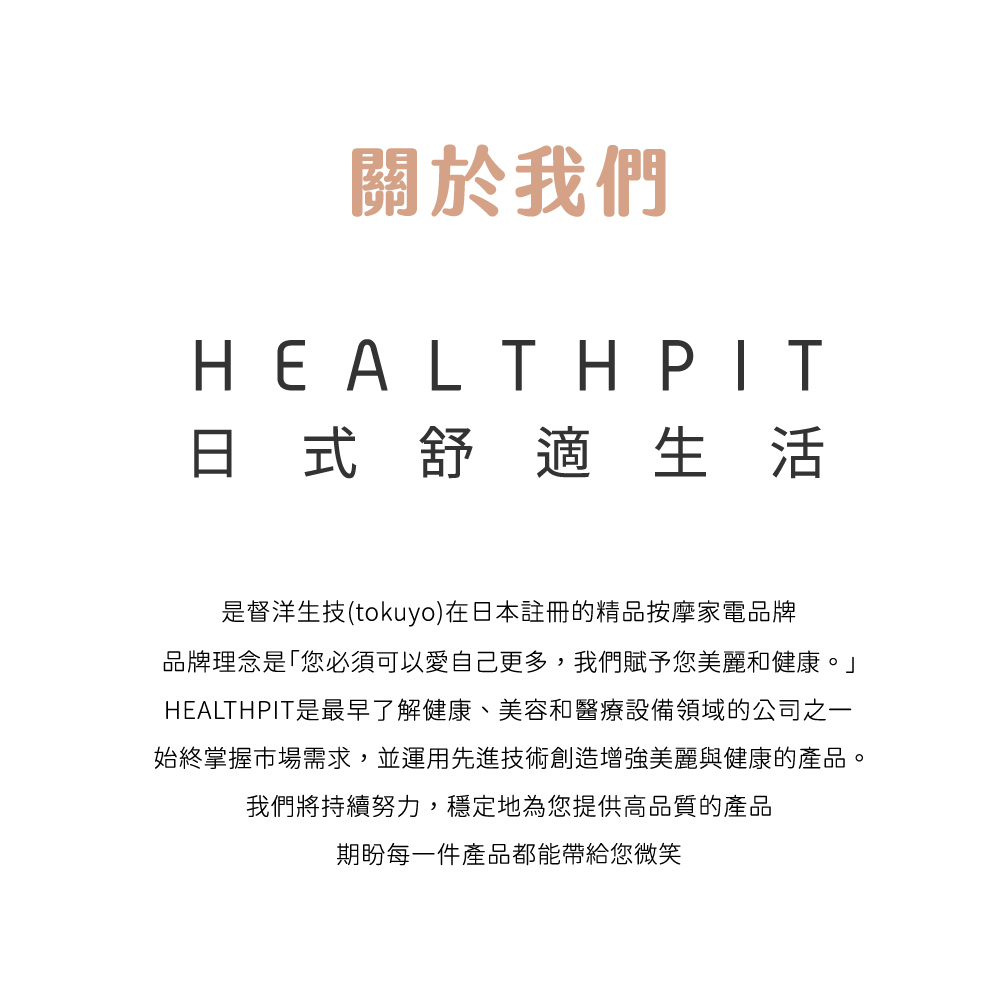 關於我們

HEALTHPIT
日式舒適生活

是督洋生技(tokuyo)在日本註冊的精品按摩家電品牌

品牌理念是「您必須可以愛自己更多，我們賦予您美麗和健康。」

HEALTHPIT是最早了解健康、美容和醫療設備領域的公司之一

始終掌握市場需求，並運用先進技術創造增強美麗與健康的產品。

我們將持續努力，穩定地為您提供高品質的產品

期盼每一件產品都能帶給您微笑